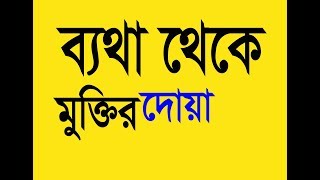 ব্যথা থেকে মুক্তির দোয়া